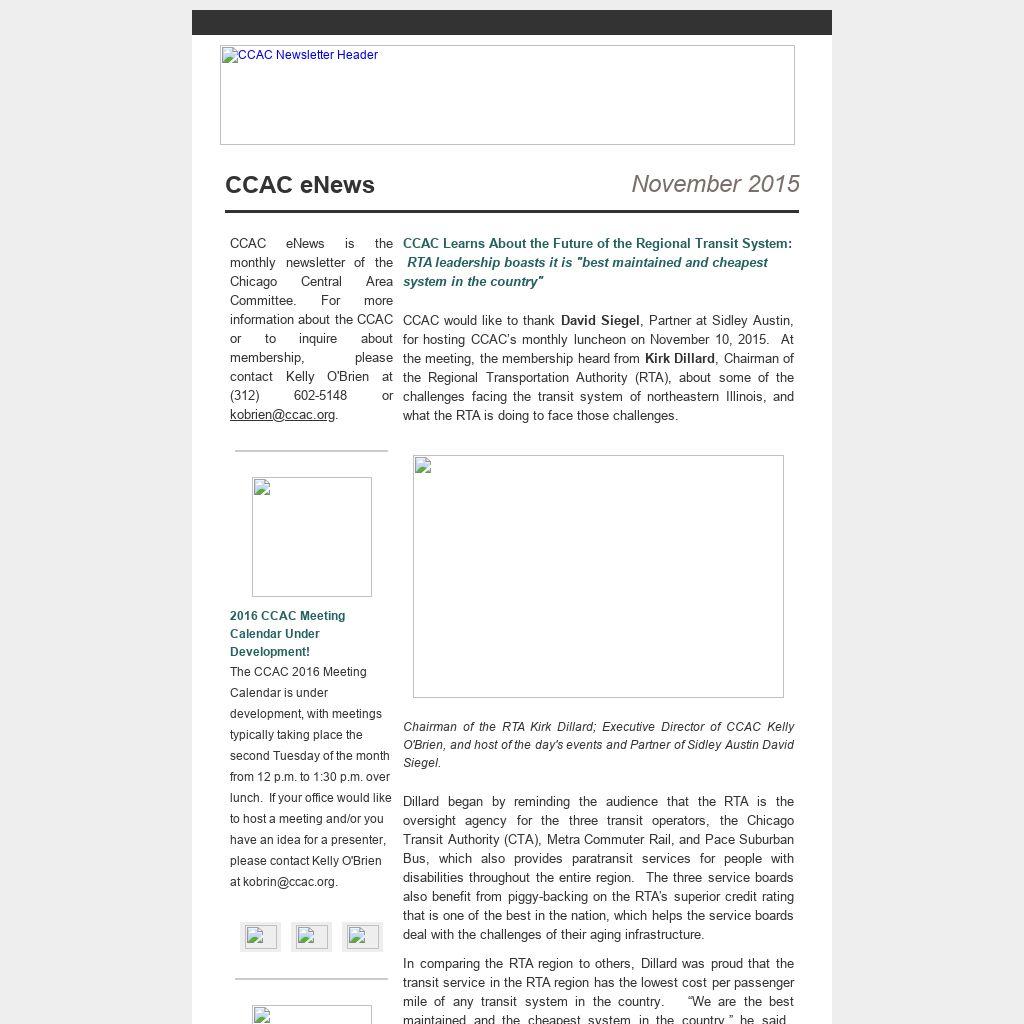 CCAC Newsletter Header

CCAC eNews

November 2015

CCAC eNews is the monthly newsletter of the Chicago Central Area Committee. For more information about the CCAC or to inquire about membership, please contact Kelly O'Brien at (312) 602-5148 or kobrien@ccac.org.

2016 CCAC Meeting Calendar Under Development!

The CCAC 2016 Meeting Calendar is under development, with meetings typically taking place the second Tuesday of the month from 12 p.m. to 1:30 p.m. over lunch. If your office would like to host a meeting and/or you have an idea for a presenter, please contact Kelly O'Brien at kobrin@ccac.org.

CCAC Learns About the Future of the Regional Transit System: RTA leadership boasts it is "best maintained and cheapest system in the country"

CCAC would like to thank David Siegel, Partner at Sidley Austin, for hosting CCAC's monthly luncheon on November 10, 2015. At the meeting, the membership heard from Kirk Dillard, Chairman of the Regional Transportation Authority (RTA), about some of the challenges facing the transit system of northeastern Illinois, and what the RTA is doing to face those challenges.

Chairman of the RTA Kirk Dillard; Executive Director of CCAC Kelly O'Brien, and host of the day's events and Partner of Sidley Austin David Siegel.

Dillard began by reminding the audience that the RTA is the oversight agency for the three transit operators, the Chicago Transit Authority (CTA), Metra Commuter Rail, and Pace Suburban Bus, which also provides paratransit services for people with disabilities throughout the entire region. The three service boards also benefit from piggy-backing on the RTA's superior credit rating that is one of the best in the nation, which helps the service boards deal with the challenges of their aging infrastructure.

In comparing the RTA region to others, Dillard was proud that the transit service in the RTA region has the lowest cost per passenger mile of any transit system in the country. "We are the best maintained and the cheapest system in the country," he said.